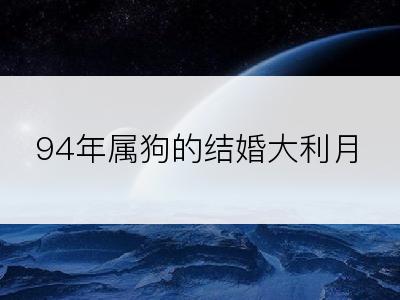 94年属狗的结婚大利月